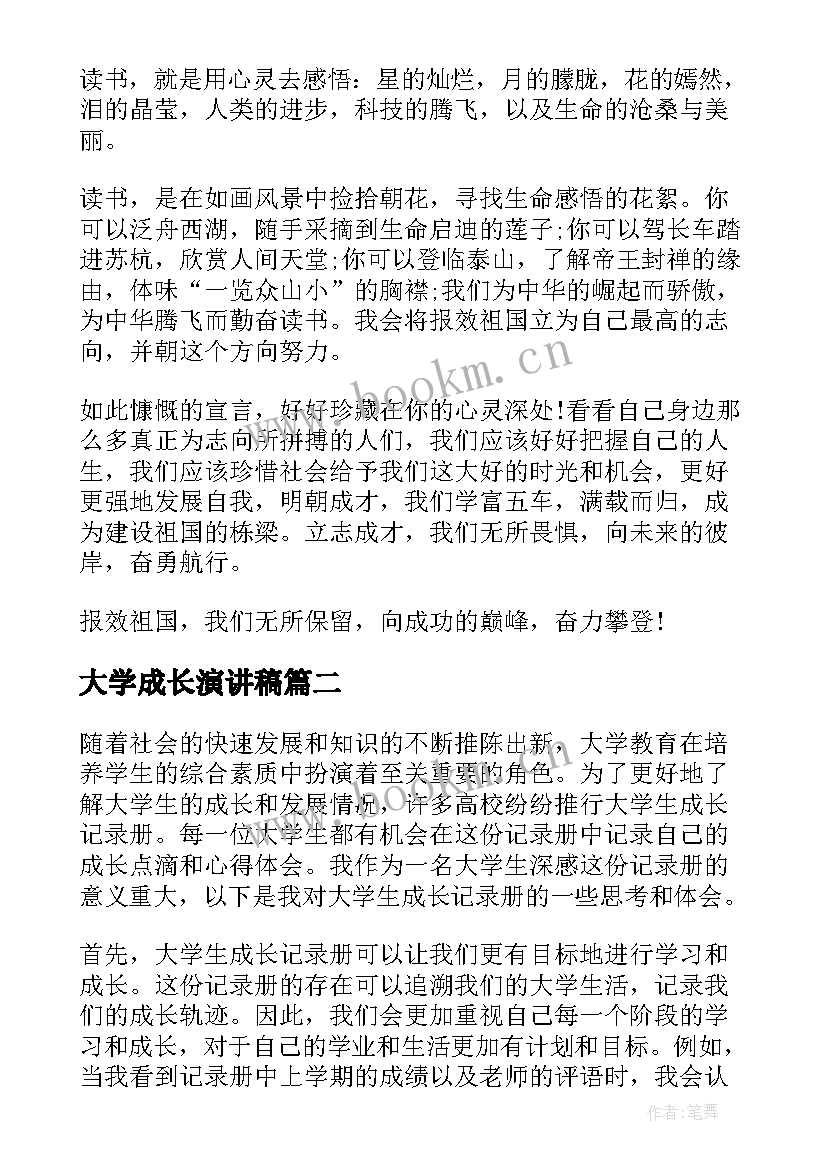 读书，就是用心灵去感悟：星的灿烂，月的朦胧，花的嫣然，泪的晶莹，人类的进步，科技的腾飞，以及生命的沧桑与美丽。

读书，是在如画风景中捡拾朝花，寻找生命感悟的花絮。你可以泛舟西湖，随手采摘到生命启迪的莲子;你可以驾长车踏进苏杭，欣赏人间天堂;你可以登临泰山，了解帝王封禅的缘由，体味“一览众山小”的胸襟;我们为中华的崛起而骄傲，为中华腾飞而勤奋读书。我会将报效祖国立为自己最高的志向，并朝这个方向努力。

如此慷慨的宣言，好好珍藏在你的心灵深处!看看自己身边那么多真正为志向所拼搏的人们，我们应该好好把握自己的人生，我们应该珍惜社会给予我们这大好的时光和机会，更好更强地发展自我，明朝成才，我们学富五车，满载而归，成为建设祖国的栋梁。立志成才，我们无所畏惧，向未来的彼岸，奋勇航行。

报效祖国，我们无所保留，向成功的巅峰，奋力攀登!

大学成长演讲稿篇二

随着社会的快速发展和知识的不断推陈出新，大学教育在培养学生的综合素质中扮演着至关重要的角色。为了更好地了解大学生的成长和发展情况，许多高校纷纷推行大学生成长记录册。每一位大学生都有机会在这份记录册中记录自己的成长点滴和心得体会。我作为一名大学生深感这份记录册的意义重大，以下是我对大学生成长记录册的一些思考和体会。

首先，大学生成长记录册可以让我们更有目标地进行学习和成长。这份记录册的存在可以追溯我们的大学生活，记录我们的成长轨迹。因此，我们会更加重视自己每一个阶段的学习和成长，对于自己的学业和生活更加有计划和目标。例如，当我看到记录册中上学期的成绩以及老师的评语时，我会认

www.bookm.cn

作者：笔舞